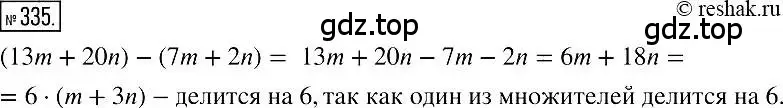 № 335.
gdz.top
© reshak.ru
gdz.top
$(13m + 20n) - (7m + 2n) = 13m + 20n - 7m - 2n = 6m + 18n =$
$= 6 \cdot (m + 3n)$ – делится на 6, так как один из множителей делится на 6.